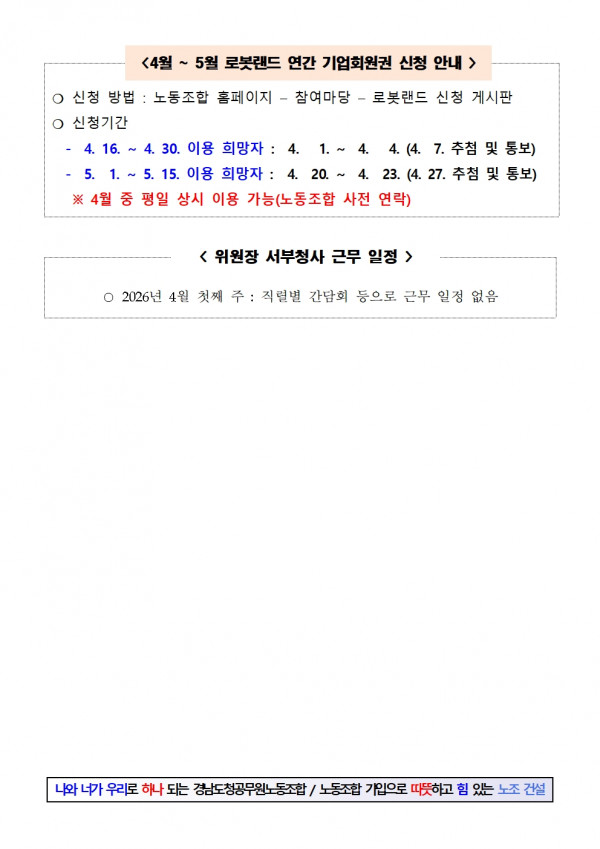 <4월 ~ 5월 로봇랜드 연간 기업회원권 신청 안내 >

❍ 신청 방법 : 노동조합 홈페이지 – 참여마당 – 로봇랜드 신청 게시판

❍ 신청기간

- 4. 16. ~ 4. 30. 이용 희망자 : 4. 1. ~ 4. 4. (4. 7. 추첨 및 통보)

- 5. 1. ~ 5. 15. 이용 희망자 : 4. 20. ~ 4. 23. (4. 27. 추첨 및 통보)

※ 4월 중 평일 상시 이용 가능(노동조합 사전 연락)

< 위원장 서부청사 근무 일정 >

○ 2026년 4월 첫째 주 : 직렬별 간담회 등으로 근무 일정 없음

나와 너가 우리로 하나 되는 경남도청공무원노동조합 / 노동조합 가입으로 따뜻하고 힘 있는 노조 건설